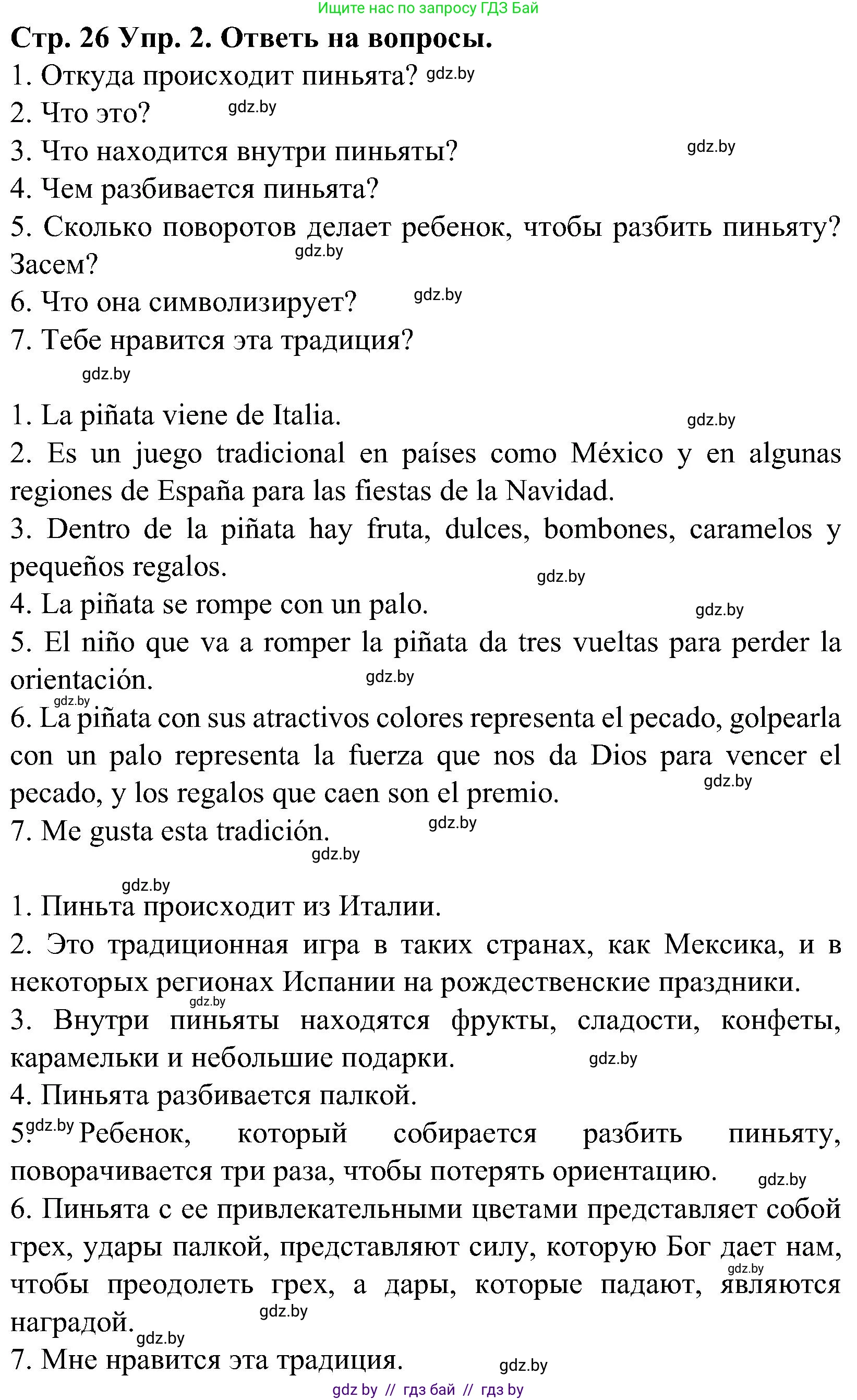 Ищите нас по запросу ГДЗ Бай

Стр. 26 Упр. 2. Ответь на вопросы.
1. Откуда происходит пиньята? gdz.by
2. Что это? gdz.by
3. Что находится внутри пиньяты? gdz.by
4. Чем разбивается пиньята?
5. Сколько поворотов делает ребенок, чтобы разбить пиньяту? Засем? gdz.by
6. Что она символизирует? gdz.by
7. Тебе нравится эта традиция?
gdz.by

1. La piñata viene de Italia. gdz.by
2. Es un juego tradicional en países como México y en algunas regiones de España para las fiestas de la Navidad.
3. Dentro de la piñata hay fruta, dulces, bombones, caramelos y pequeños regalos. gdz.by
4. La piñata se rompe con un palo. gdz.by
5. El niño que va a romper la piñata da tres vueltas para perder la orientación. gdz.by
gdz.by
6. La piñata con sus atractivos colores representa el pecado, golpearla con un palo representa la fuerza que nos da Dios para vencer el pecado, y los regalos que caen son el premio. gdz.by
7. Me gusta esta tradición. gdz.by
gdz.by

gdz.by
1. Пиньта происходит из Италии.
2. Это традиционная игра в таких странах, как Мексика, и в некоторых регионах Испании на рождественские праздники.
gdz.by
3. Внутри пиньяты находятся фрукты, сладости, конфеты, карамельки и небольшие подарки. gdz.by
4. Пиньята разбивается палкой.
5. gdz.by Ребенок, который собирается разбить пиньяту, поворачивается три раза, чтобы потерять ориентацию. gdz.by
6. Пиньята с ее привлекательными цветами представляет собой грех, удары палкой, представляют силу, которую Бог дает нам, gdz.by чтобы преодолеть грех, а дары, которые падают, являются наградой. gdz.by
gdz.by
7. Мне нравится эта традиция. gdz.by

gdz by // гдз бай // гдз by